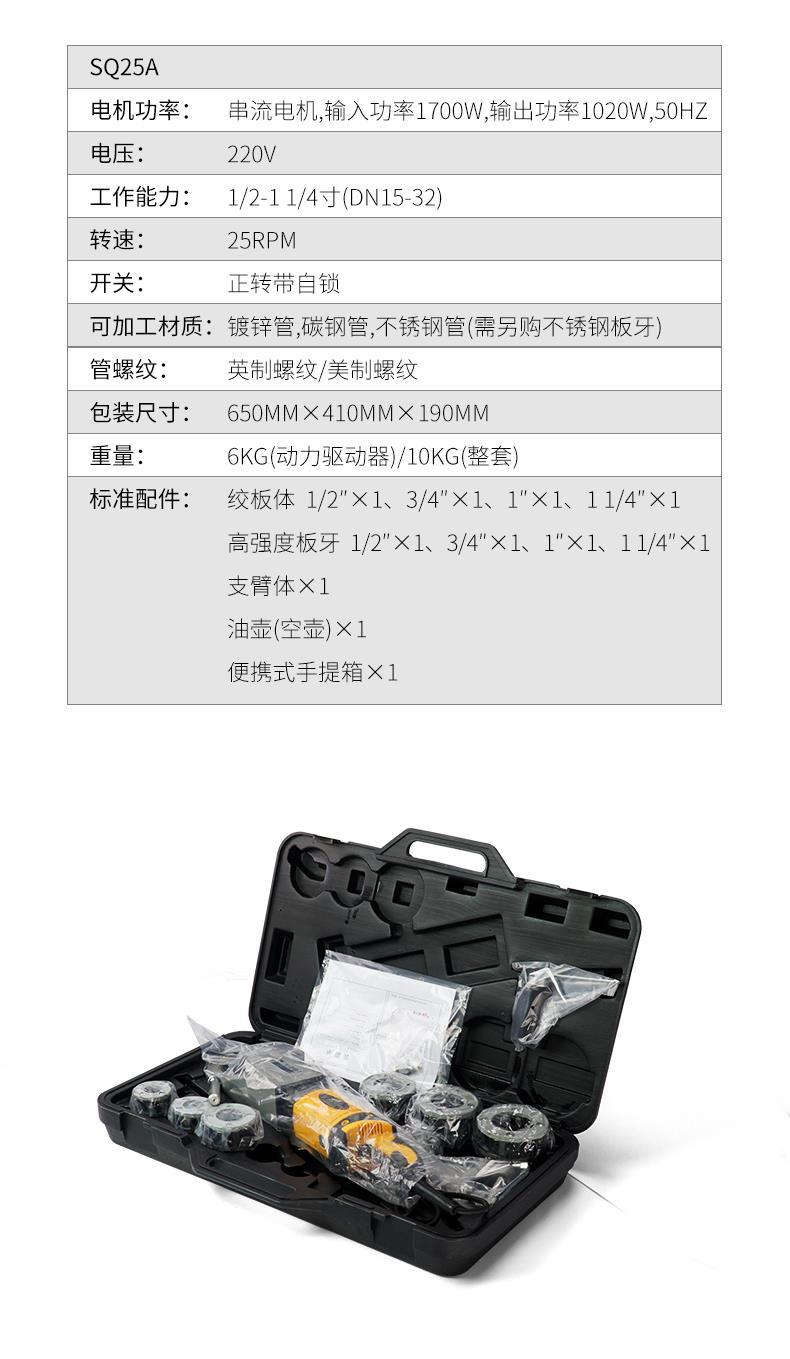 SQ25A

电机功率： 串流电机,输入功率1700W,输出功率1020W,50HZ

电压： 220V

工作能力： 1/2-1 1/4寸(DN15-32)

转速： 25RPM

开关： 正转带自锁

可加工材质： 镀锌管,碳钢管,不锈钢管(需另购不锈钢板牙)

管螺纹： 英制螺纹/美制螺纹

包装尺寸： 650MM×410MM×190MM

重量： 6KG(动力驱动器)/10KG(整套)

标准配件： 绞板体 1/2"×1、3/4"×1、1"×1、1 1/4"×1
高强度板牙 1/2"×1、3/4"×1、1"×1、1 1/4"×1
支臂体×1
油壶(空壶)×1
便携式手提箱×1